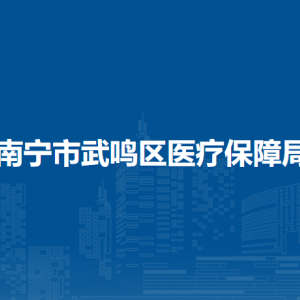 南宁市武鸣区医疗保障局